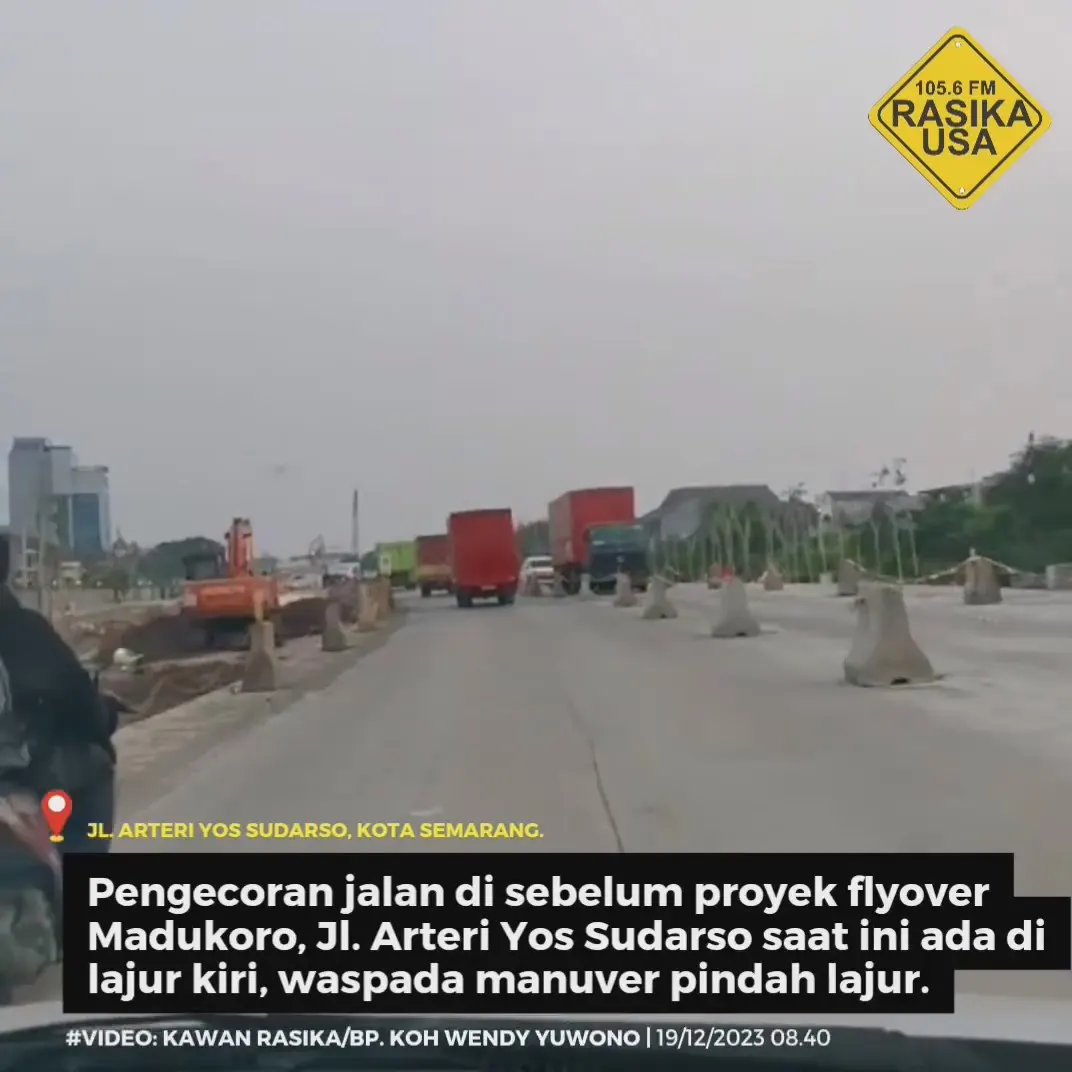 105.6 FM
RASIKA
USA

JL. ARTERI YOS SUDARSO, KOTA SEMARANG.

Pengecoran jalan di sebelum proyek flyover Madukoro, Jl. Arteri Yos Sudarso saat ini ada di lajur kiri, waspada manuver pindah lajur.

#VIDEO: KAWAN RASIKA/BP. KOH WENDY YUWONO | 19/12/2023 08.40